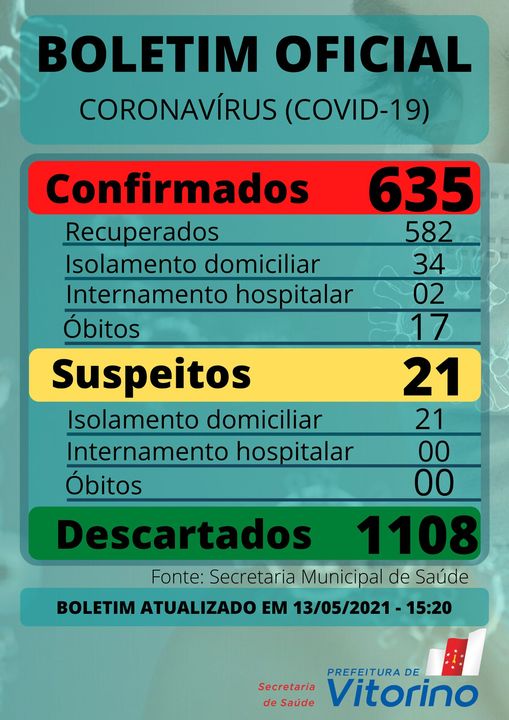 BOLETIM OFICIAL

CORONAVÍRUS (COVID-19)

Confirmados 635

Recuperados 582

Isolamento domiciliar 34

Internamento hospitalar 02

Óbitos 17

Suspeitos 21

Isolamento domiciliar 21

Internamento hospitalar 00

Óbitos 00

Descartados 1108

Fonte: Secretaria Municipal de Saúde

BOLETIM ATUALIZADO EM 13/05/2021 - 15:20

Secretaria
de Saúde

PREFEITURA DE
Vitorino